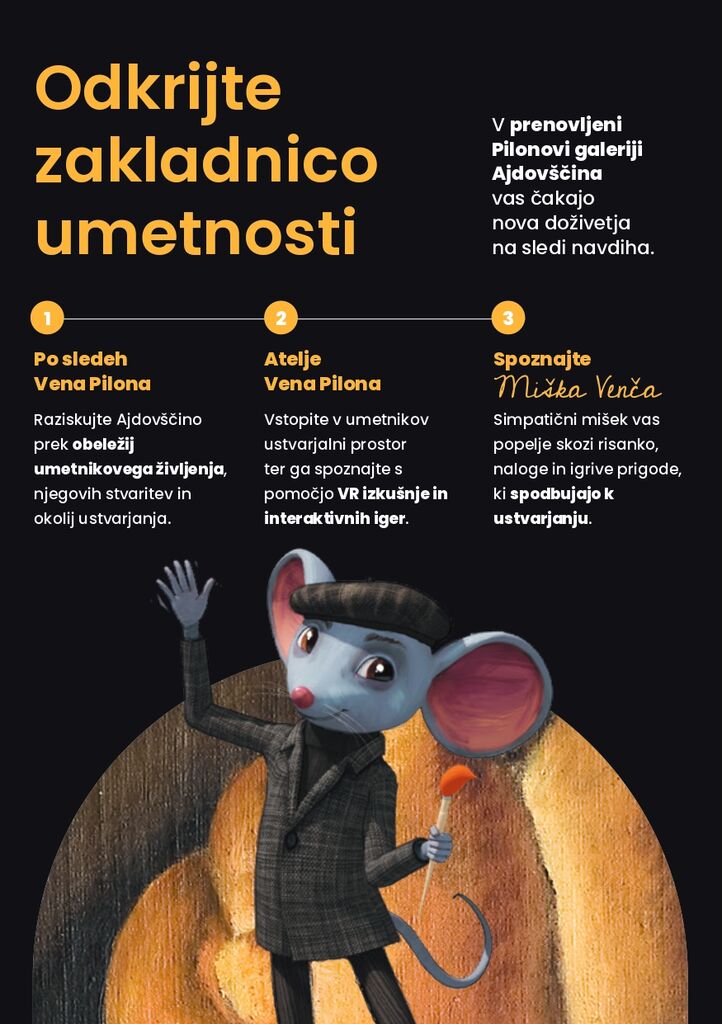 Odkrijte zakladnico umetnosti

V prenovljeni Pilonovi galeriji Ajdovščina vas čakajo nova doživetja na sledi navdiha.

1

Po sledeh Vena Pilona

Raziskujte Ajdovščino prek obeležij umetnikovega življenja, njegovih stvaritev in okolij ustvarjanja.

2

Atelje Vena Pilona

Vstopite v umetnikov ustvarjalni prostor ter ga spoznajte s pomočjo VR izkušnje in interaktivnih iger.

3

Spoznajte Miška Venča

Simpatični mišek vas popelje skozi risanko, naloge in igrive prigode, ki spodbujajo k ustvarjanju.